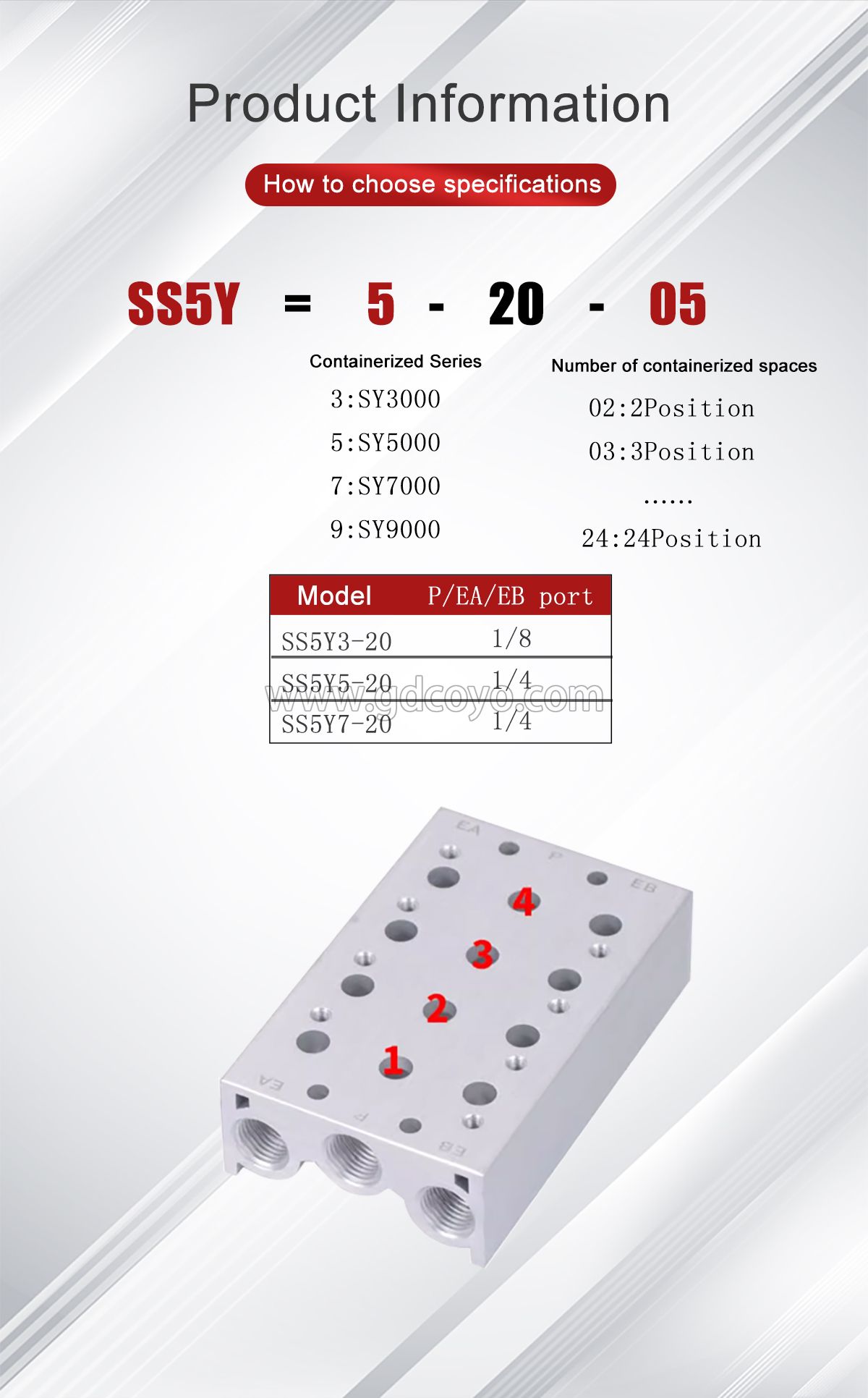 Product Information

How to choose specifications

SS5Y = 5 - 20 - 05

Containerized Series
3:SY3000
5:SY5000
7:SY7000
9:SY9000

Number of containerized spaces
02:2Position
03:3Position
......
24:24Position

| Model | P/EA/EB port |
|---|---|
| SS5Y3-20 | 1/8 |
| SS5Y5-20 | 1/4 |
| SS5Y7-20 | 1/4 |

www.gdcoyo.com

EA
P
EB
4
3
2
1
EA
P
EB